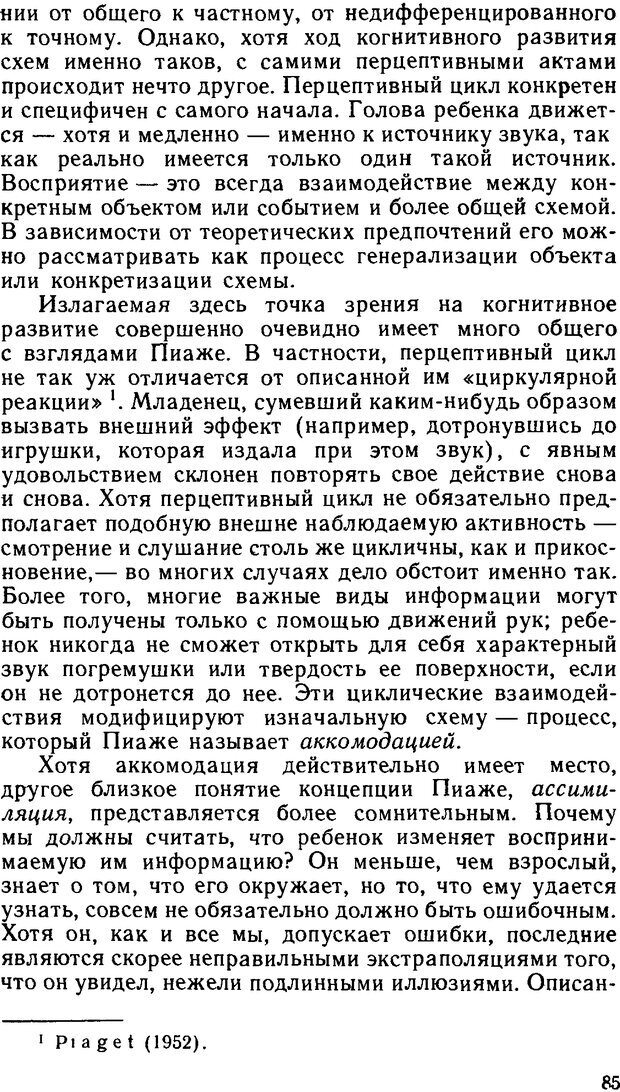 нии от общего к частному, от недифференцированного к точному. Однако, хотя ход когнитивного развития схем именно таков, с самими перцептивными актами происходит нечто другое. Перцептивный цикл конкретен и специфичен с самого начала. Голова ребенка движется — хотя и медленно — именно к источнику звука, так как реально имеется только один такой источник. Восприятие — это всегда взаимодействие между конкретным объектом или событием и более общей схемой. В зависимости от теоретических предпочтений его можно рассматривать как процесс генерализации объекта или конкретизации схемы.

Излагаемая здесь точка зрения на когнитивное развитие совершенно очевидно имеет много общего с взглядами Пиаже. В частности, перцептивный цикл не так уж отличается от описанной им «циркулярной реакции» $^1$. Младенец, сумевший каким-нибудь образом вызвать внешний эффект (например, дотронувшись до игрушки, которая издала при этом звук), с явным удовольствием склонен повторять свое действие снова и снова. Хотя перцептивный цикл не обязательно предполагает подобную внешне наблюдаемую активность — смотрение и слушание столь же цикличны, как и прикосновение,— во многих случаях дело обстоит именно так. Более того, многие важные виды информации могут быть получены только с помощью движений рук; ребенок никогда не сможет открыть для себя характерный звук погремушки или твердость ее поверхности, если он не дотронется до нее. Эти циклические взаимодействия модифицируют изначальную схему — процесс, который Пиаже называет аккомодацией.

Хотя аккомодация действительно имеет место, другое близкое понятие концепции Пиаже, ассимиляция, представляется более сомнительным. Почему мы должны считать, что ребенок изменяет воспринимаемую им информацию? Он меньше, чем взрослый, знает о том, что его окружает, но то, что ему удается узнать, совсем не обязательно должно быть ошибочным. Хотя он, как и все мы, допускает ошибки, последние являются скорее неправильными экстраполяциями того, что он увидел, нежели подлинными иллюзиями. Описан-

$^1$ Piaget (1952).

85